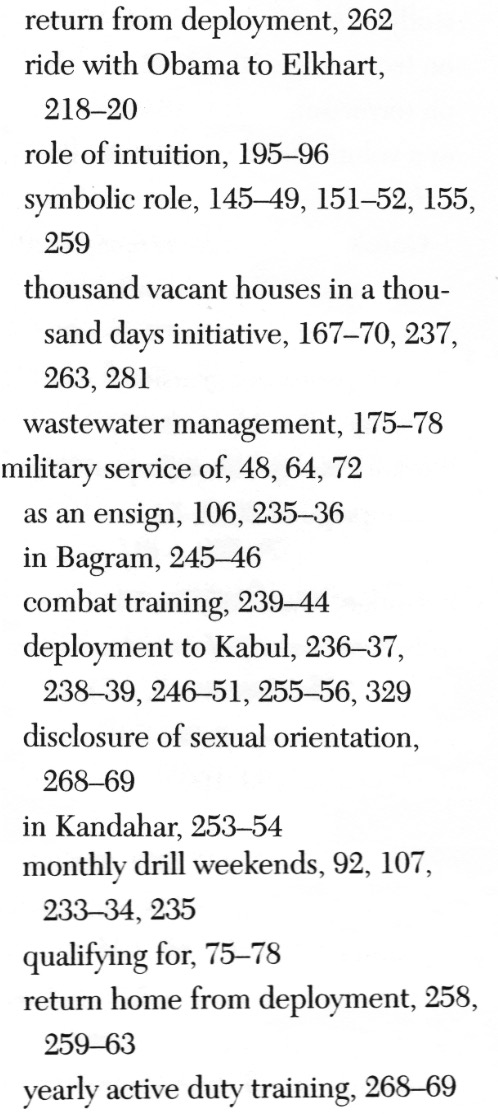 return from deployment, 262
ride with Obama to Elkhart, 218–20
role of intuition, 195–96
symbolic role, 145–49, 151–52, 155, 259
thousand vacant houses in a thousand days initiative, 167–70, 237, 263, 281
wastewater management, 175–78
military service of, 48, 64, 72
as an ensign, 106, 235–36
in Bagram, 245–46
combat training, 239–44
deployment to Kabul, 236–37, 238–39, 246–51, 255–56, 329
disclosure of sexual orientation, 268–69
in Kandahar, 253–54
monthly drill weekends, 92, 107, 233–34, 235
qualifying for, 75–78
return home from deployment, 258, 259–63
yearly active duty training, 268–69